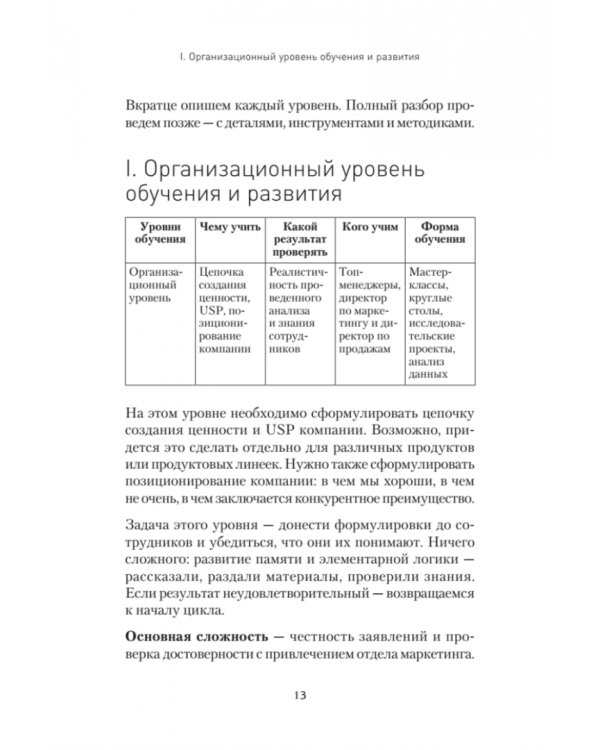 I. Организационный уровень обучения и развития

Вкратце опишем каждый уровень. Полный разбор проведем позже — с деталями, инструментами и методиками.

I. Организационный уровень обучения и развития

| Уровни обучения | Чему учить | Какой результат проверять | Кого учим | Форма обучения |
|---|---|---|---|---|
| Организационный уровень | Цепочка создания ценности, USP, позиционирование компании | Реалистичность проведенного анализа и знания сотрудников | Топ-менеджеры, директор по маркетингу и директор по продажам | Мастер-классы, круглые столы, исследовательские проекты, анализ данных |

На этом уровне необходимо сформулировать цепочку создания ценности и USP компании. Возможно, придется это сделать отдельно для различных продуктов или продуктовых линеек. Нужно также сформулировать позиционирование компании: в чем мы хороши, в чем не очень, в чем заключается конкурентное преимущество.

Задача этого уровня — донести формулировки до сотрудников и убедиться, что они их понимают. Ничего сложного: развитие памяти и элементарной логики — рассказали, раздали материалы, проверили знания. Если результат неудовлетворительный — возвращаемся к началу цикла.

Основная сложность — честность заявлений и проверка достоверности с привлечением отдела маркетинга.

13